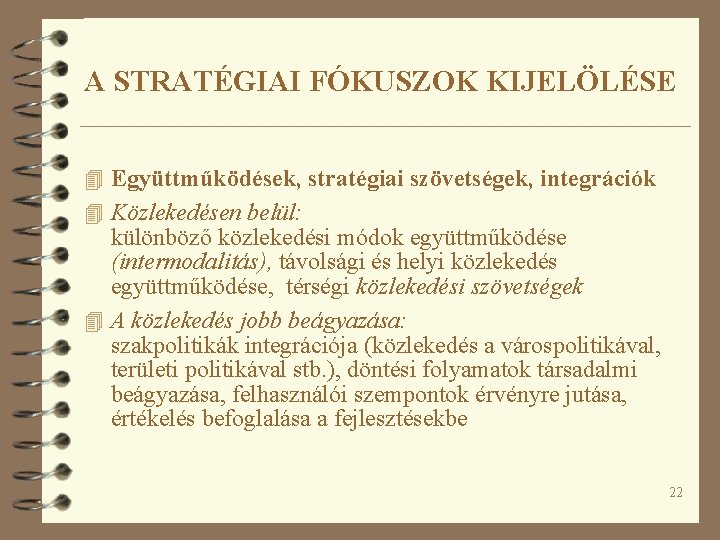 A STRATÉGIAI FÓKUSZOK KIJELÖLÉSE

Együttműködések, stratégiai szövetségek, integrációk

Közlekedésen belül:
különböző közlekedési módok együttműködése (intermodalitás), távolsági és helyi közlekedés együttműködése, térségi közlekedési szövetségek

A közlekedés jobb beágyazása:
szakpolitikák integrációja (közlekedés a várospolitikával, területi politikával stb.), döntési folyamatok társadalmi beágyazása, felhasználói szempontok érvényre jutása, értékelés befoglalása a fejlesztésekbe

22